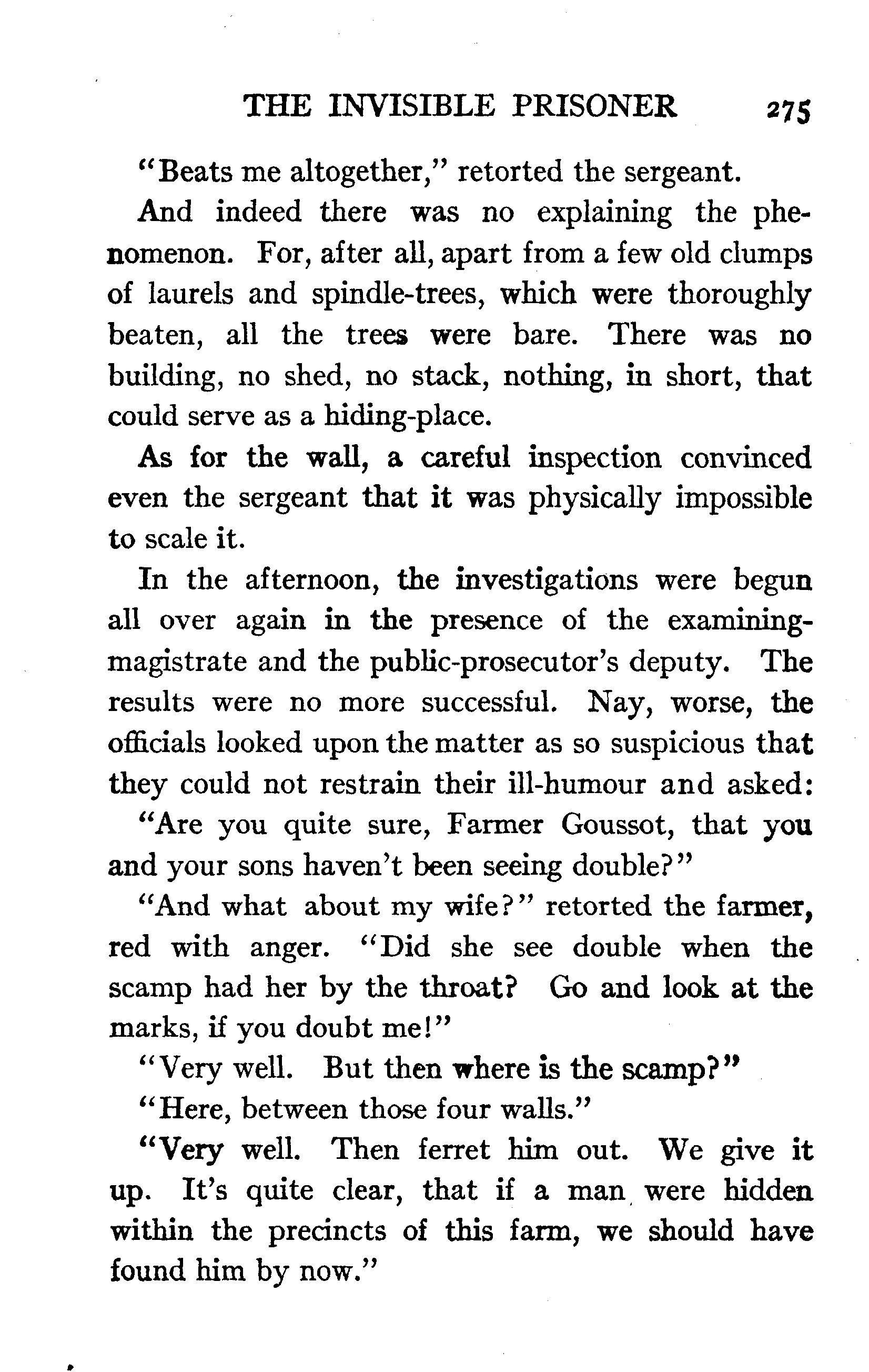 THE INVISIBLE PRISONER 275

"Beats me altogether," retorted the sergeant.

And indeed there was no explaining the phenomenon. For, after all, apart from a few old clumps of laurels and spindle-trees, which were thoroughly beaten, all the trees were bare. There was no building, no shed, no stack, nothing, in short, that could serve as a hiding-place.

As for the wall, a careful inspection convinced even the sergeant that it was physically impossible to scale it.

In the afternoon, the investigations were begun all over again in the presence of the examining-magistrate and the public-prosecutor's deputy. The results were no more successful. Nay, worse, the officials looked upon the matter as so suspicious that they could not restrain their ill-humour and asked:

"Are you quite sure, Farmer Goussot, that you and your sons haven't been seeing double?"

"And what about my wife?" retorted the farmer, red with anger. "Did she see double when the scamp had her by the throat? Go and look at the marks, if you doubt me!"

"Very well. But then where is the scamp?"

"Here, between those four walls."

"Very well. Then ferret him out. We give it up. It's quite clear, that if a man were hidden within the precincts of this farm, we should have found him by now."